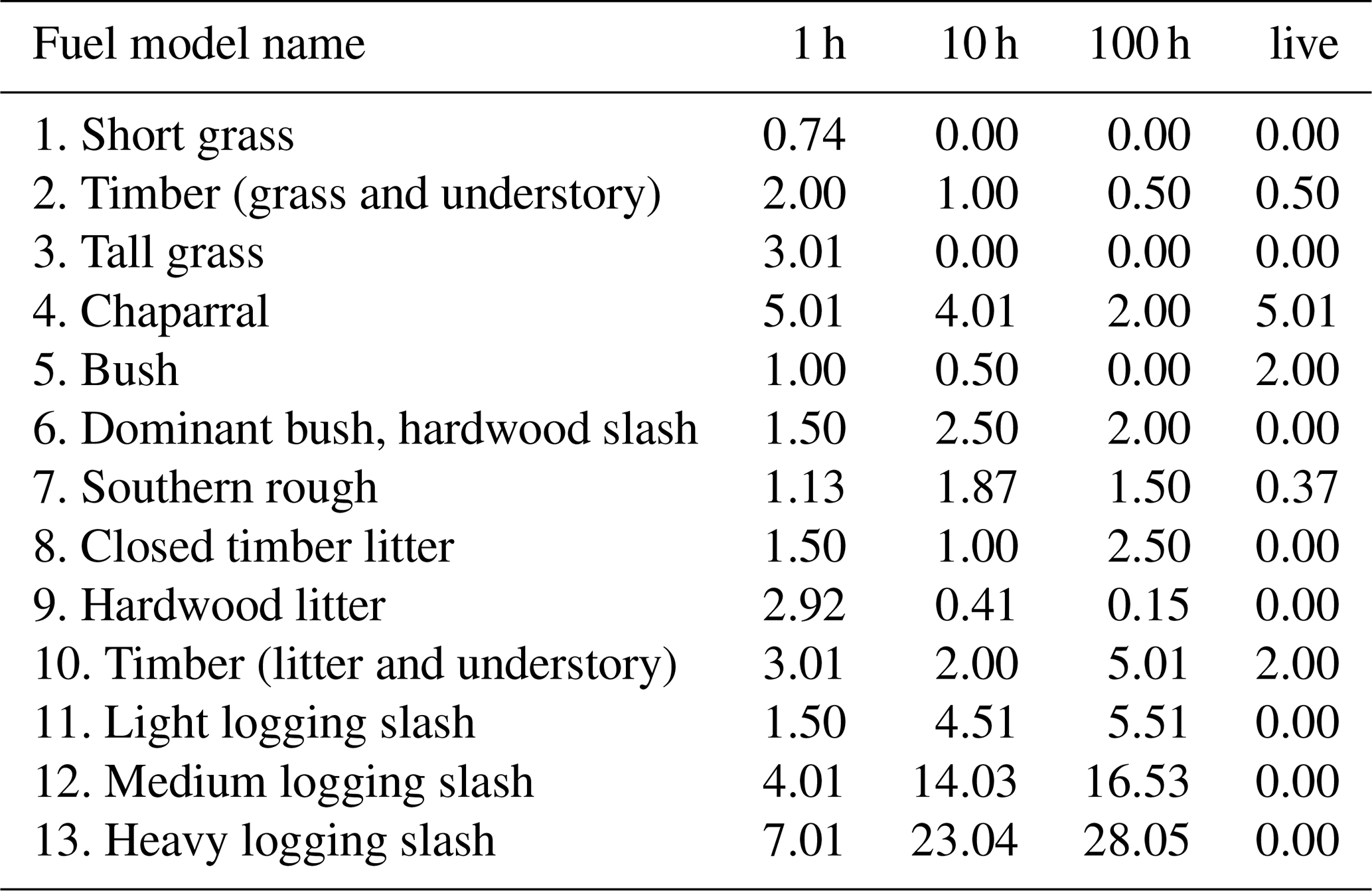 | Fuel model name | 1 h | 10 h | 100 h | live |
|---|---|---|---|---|
| 1. Short grass | 0.74 | 0.00 | 0.00 | 0.00 |
| 2. Timber (grass and understory) | 2.00 | 1.00 | 0.50 | 0.50 |
| 3. Tall grass | 3.01 | 0.00 | 0.00 | 0.00 |
| 4. Chaparral | 5.01 | 4.01 | 2.00 | 5.01 |
| 5. Bush | 1.00 | 0.50 | 0.00 | 2.00 |
| 6. Dominant bush, hardwood slash | 1.50 | 2.50 | 2.00 | 0.00 |
| 7. Southern rough | 1.13 | 1.87 | 1.50 | 0.37 |
| 8. Closed timber litter | 1.50 | 1.00 | 2.50 | 0.00 |
| 9. Hardwood litter | 2.92 | 0.41 | 0.15 | 0.00 |
| 10. Timber (litter and understory) | 3.01 | 2.00 | 5.01 | 2.00 |
| 11. Light logging slash | 1.50 | 4.51 | 5.51 | 0.00 |
| 12. Medium logging slash | 4.01 | 14.03 | 16.53 | 0.00 |
| 13. Heavy logging slash | 7.01 | 23.04 | 28.05 | 0.00 |